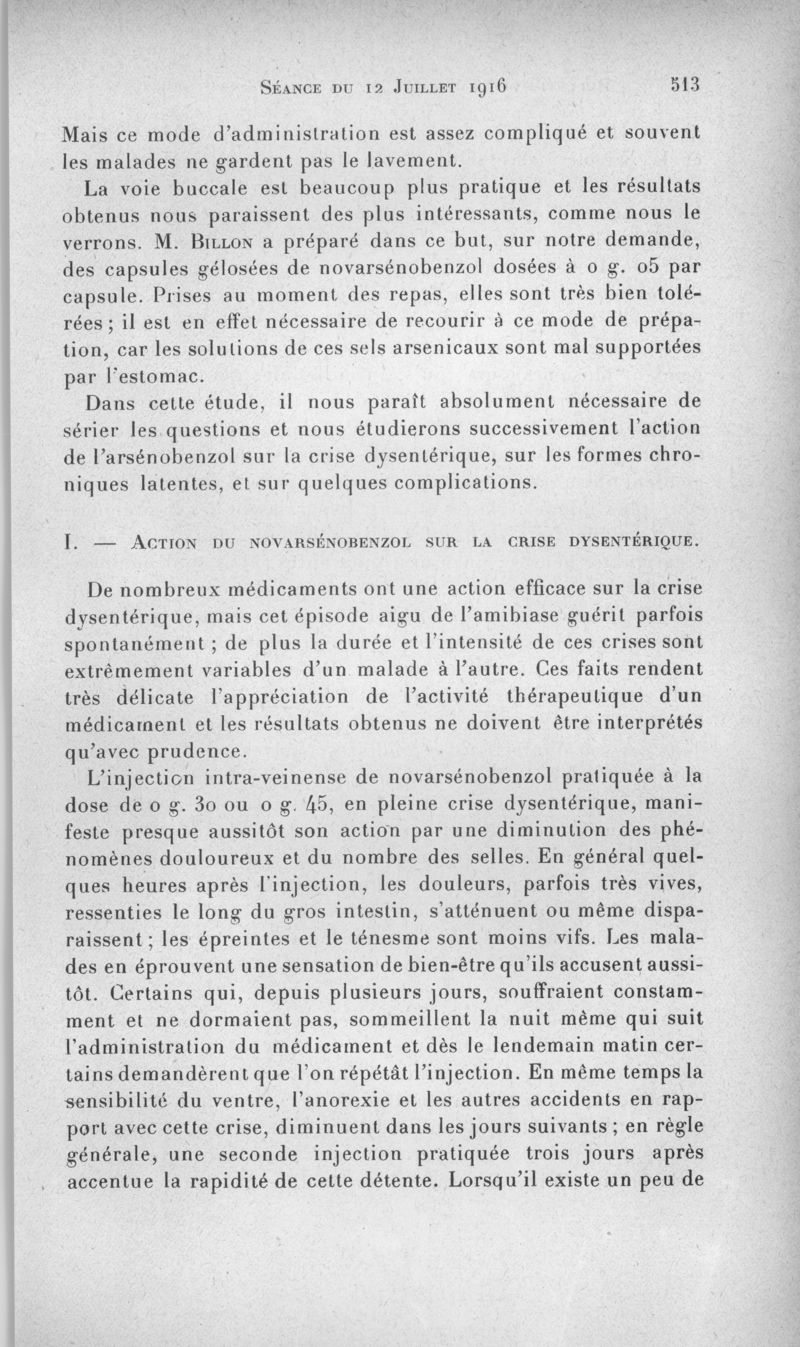 Séance du 12 Juillet 1916 513

Mais ce mode d'administration est assez compliqué et souvent les malades ne gardent pas le lavement.

La voie buccale est beaucoup plus pratique et les résultats obtenus nous paraissent des plus intéressants, comme nous le verrons. M. Billon a préparé dans ce but, sur notre demande, des capsules gélosées de novarsénobenzol dosées à 0 g. 05 par capsule. Prises au moment des repas, elles sont très bien tolérées ; il est en effet nécessaire de recourir à ce mode de prépation, car les solutions de ces sels arsenicaux sont mal supportées par l'estomac.

Dans cette étude, il nous paraît absolument nécessaire de sérier les questions et nous étudierons successivement l'action de l'arsénobenzol sur la crise dysentérique, sur les formes chroniques latentes, et sur quelques complications.

I. — Action du novarsénobenzol sur la crise dysentérique.

De nombreux médicaments ont une action efficace sur la crise dysentérique, mais cet épisode aigu de l'amibiase guérit parfois spontanément ; de plus la durée et l'intensité de ces crises sont extrêmement variables d'un malade à l'autre. Ces faits rendent très délicate l'appréciation de l'activité thérapeutique d'un médicament et les résultats obtenus ne doivent être interprétés qu'avec prudence.

L'injection intra-veinense de novarsénobenzol pratiquée à la dose de 0 g. 30 ou 0 g. 45, en pleine crise dysentérique, manifeste presque aussitôt son action par une diminution des phénomènes douloureux et du nombre des selles. En général quelques heures après l'injection, les douleurs, parfois très vives, ressenties le long du gros intestin, s'atténuent ou même disparaissent ; les épreintes et le ténesme sont moins vifs. Les malades en éprouvent une sensation de bien-être qu'ils accusent aussitôt. Certains qui, depuis plusieurs jours, souffraient constamment et ne dormaient pas, sommeillent la nuit même qui suit l'administration du médicament et dès le lendemain matin certains demandèrent que l'on répétât l'injection. En même temps la sensibilité du ventre, l'anorexie et les autres accidents en rapport avec cette crise, diminuent dans les jours suivants ; en règle générale, une seconde injection pratiquée trois jours après accentue la rapidité de cette détente. Lorsqu'il existe un peu de